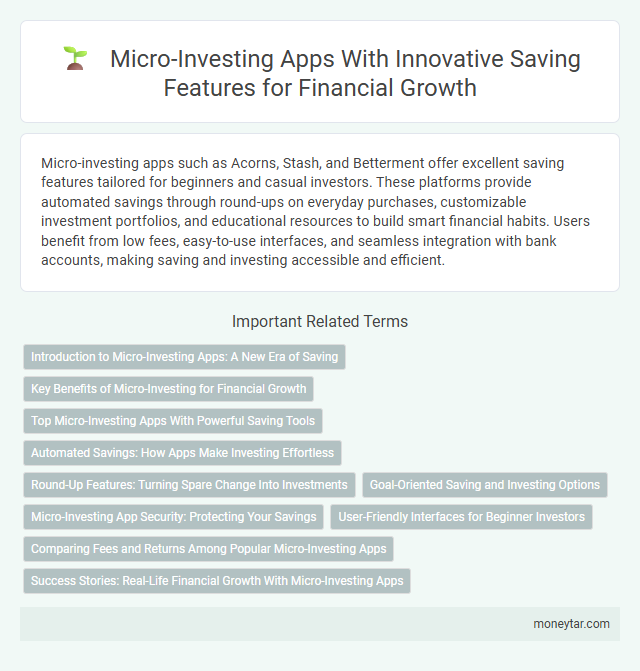 Micro-Investing Apps With Innovative Saving Features for Financial Growth

Micro-investing apps such as Acorns, Stash, and Betterment offer excellent saving features tailored for beginners and casual investors. These platforms provide automated savings through round-ups on everyday purchases, customizable investment portfolios, and educational resources to build smart financial habits. Users benefit from low fees, easy-to-use interfaces, and seamless integration with bank accounts, making saving and investing accessible and efficient.

Important Related Terms

Introduction to Micro-Investing Apps: A New Era of Saving

Key Benefits of Micro-Investing for Financial Growth

Top Micro-Investing Apps With Powerful Saving Tools

Automated Savings: How Apps Make Investing Effortless

Round-Up Features: Turning Spare Change Into Investments

Goal-Oriented Saving and Investing Options

Micro-Investing App Security: Protecting Your Savings

User-Friendly Interfaces for Beginner Investors

Comparing Fees and Returns Among Popular Micro-Investing Apps

Success Stories: Real-Life Financial Growth With Micro-Investing Apps

moneytar.com